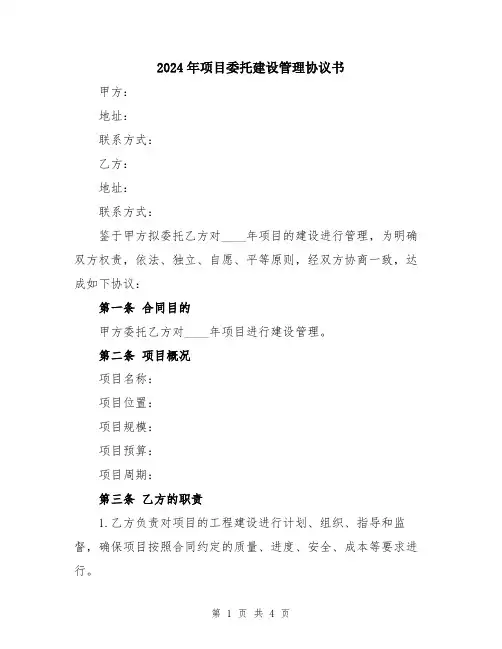 2024年项目委托建设管理协议书

甲方：

地址：

联系方式：

乙方：

地址：

联系方式：

鉴于甲方拟委托乙方对____年项目的建设进行管理，为明确双方权责，依法、独立、自愿、平等原则，经双方协商一致，达成如下协议：

第一条 合同目的

甲方委托乙方对____年项目进行建设管理。

第二条 项目概况

项目名称：

项目位置：

项目规模：

项目预算：

项目周期：

第三条 乙方的职责

1.乙方负责对项目的工程建设进行计划、组织、指导和监督，确保项目按照合同约定的质量、进度、安全、成本等要求进行。

第 1 页 共 4 页